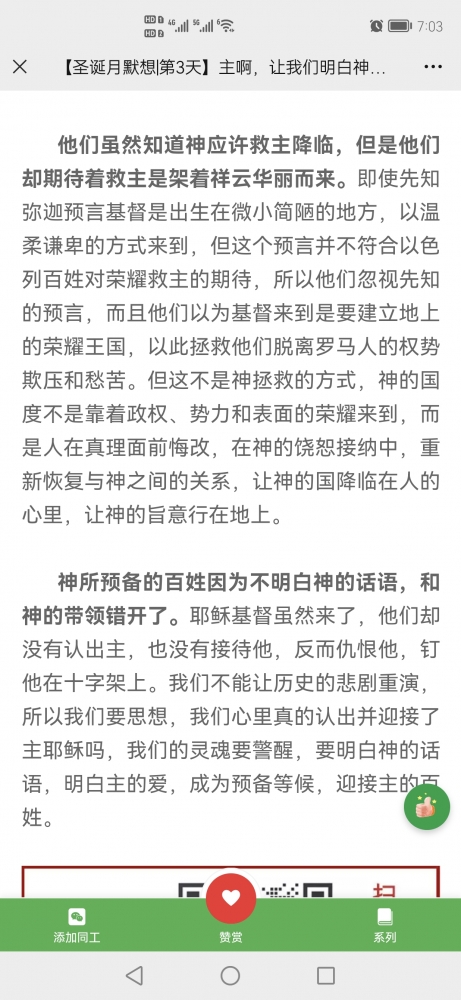 7:03

【圣诞月默想|第3天】主啊，让我们明白神...

他们虽然知道神应许救主降临，但是他们却期待着救主是架着祥云华丽而来。即使先知弥迦预言基督是出生在微小简陋的地方，以温柔谦卑的方式来到，但这个预言并不符合以色列百姓对荣耀救主的期待，所以他们忽视先知的预言，而且他们以为基督来到是要建立地上的荣耀王国，以此拯救他们脱离罗马人的权势欺压和愁苦。但这不是神拯救的方式，神的国度不是靠着政权、势力和表面的荣耀来到，而是人在真理面前悔改，在神的饶恕接纳中，重新恢复与神之间的关系，让神的国降临在人的心里，让神的旨意行在地上。

神所预备的百姓因为不明白神的话语，和神的带领错开了。耶稣基督虽然来了，他们却没有认出主，也没有接待他，反而仇恨他，钉他在十字架上。我们不能让历史的悲剧重演，所以我们要思想，我们心里真的认出并迎接了主耶稣吗，我们的灵魂要警醒，要明白神的话语，明白主的爱，成为预备等候，迎接主的百姓。

扫

添加同工　　赞赏　　系列